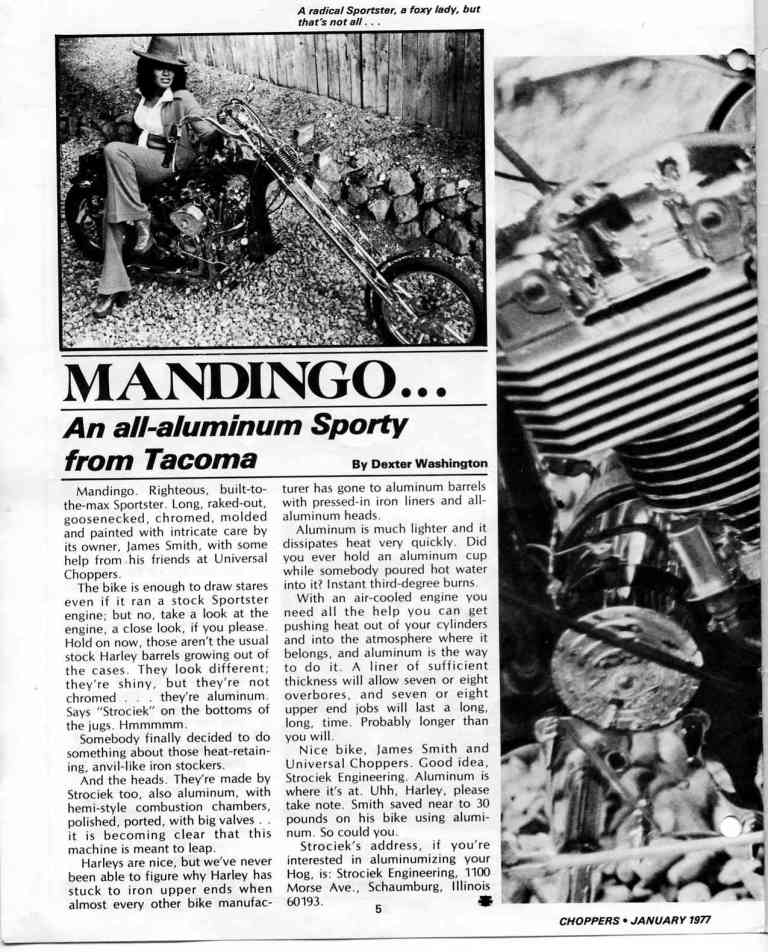 A radical Sportster, a foxy lady, but that's not all . . .

MANDINGO...

An all-aluminum Sporty from Tacoma

By Dexter Washington

Mandingo. Righteous, built-to-the-max Sportster. Long, raked-out, goosenecked, chromed, molded and painted with intricate care by its owner, James Smith, with some help from his friends at Universal Choppers.

The bike is enough to draw stares even if it ran a stock Sportster engine; but no, take a look at the engine, a close look, if you please. Hold on now, those aren't the usual stock Harley barrels growing out of the cases. They look different; they're shiny, but they're not chromed . . . they're aluminum. Says "Strociek" on the bottoms of the jugs. Hmmmmm.

Somebody finally decided to do something about those heat-retaining, anvil-like iron stockers.

And the heads. They're made by Strociek too, also aluminum, with hemi-style combustion chambers, polished, ported, with big valves . . it is becoming clear that this machine is meant to leap.

Harleys are nice, but we've never been able to figure why Harley has stuck to iron upper ends when almost every other bike manufacturer has gone to aluminum barrels with pressed-in iron liners and all-aluminum heads.

Aluminum is much lighter and it dissipates heat very quickly. Did you ever hold an aluminum cup while somebody poured hot water into it? Instant third-degree burns.

With an air-cooled engine you need all the help you can get pushing heat out of your cylinders and into the atmosphere where it belongs, and aluminum is the way to do it. A liner of sufficient thickness will allow seven or eight overbores, and seven or eight upper end jobs will last a long, long, time. Probably longer than you will.

Nice bike, James Smith and Universal Choppers. Good idea, Strociek Engineering. Aluminum is where it's at. Uhh, Harley, please take note. Smith saved near to 30 pounds on his bike using aluminum. So could you.

Strociek's address, if you're interested in aluminumizing your Hog, is: Strociek Engineering, 1100 Morse Ave., Schaumburg, Illinois 60193.

5

CHOPPERS • JANUARY 1977